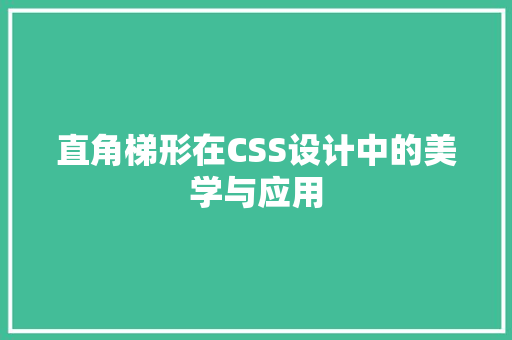 直角梯形在CSS设计中的美学与应用